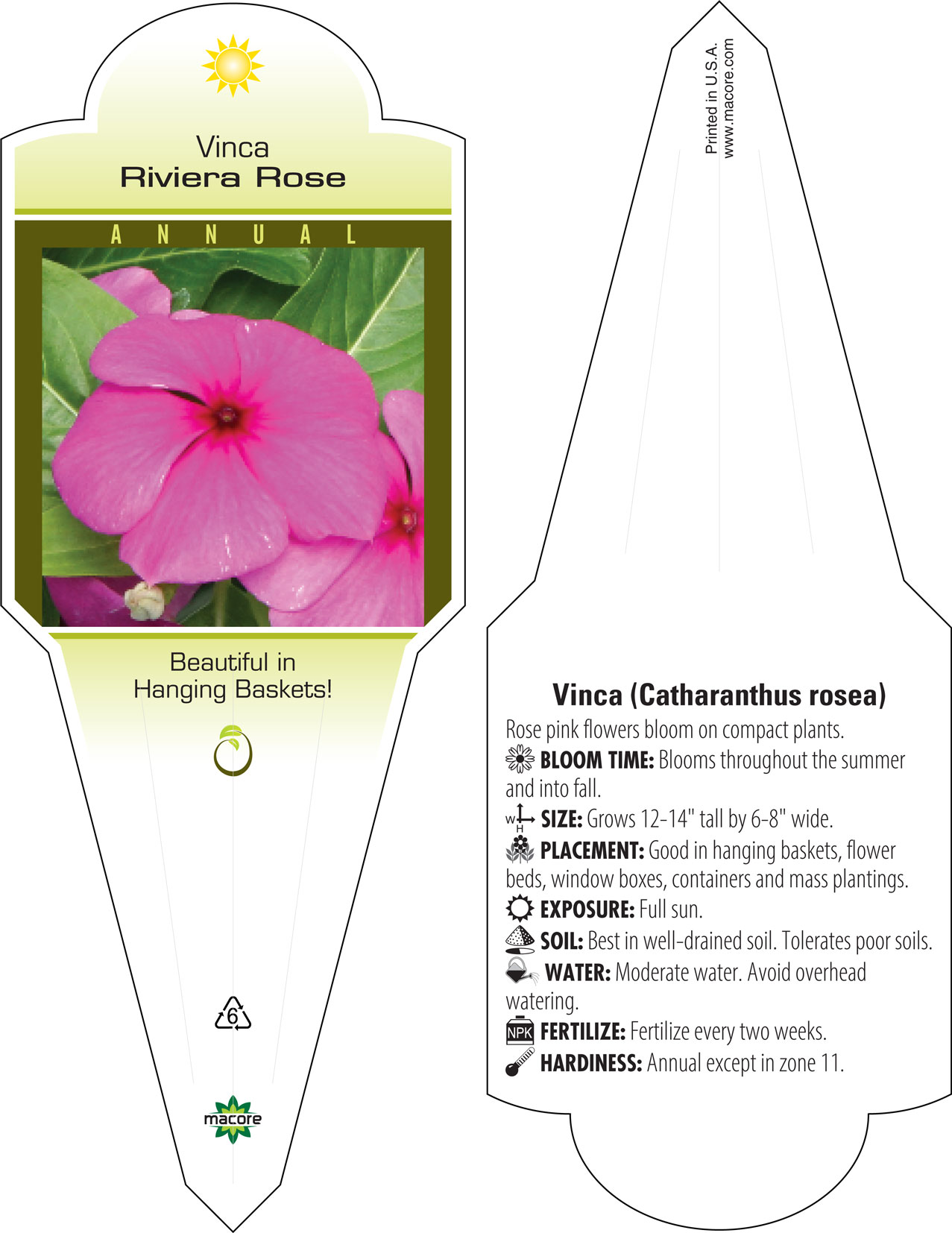 Vinca
Riviera Rose

ANNUAL

Beautiful in Hanging Baskets!

6

macore

Printed in U.S.A.
www.macore.com

Vinca (Catharanthus rosea)

Rose pink flowers bloom on compact plants.

BLOOM TIME: Blooms throughout the summer and into fall.

W H SIZE: Grows 12-14" tall by 6-8" wide.

PLACEMENT: Good in hanging baskets, flower beds, window boxes, containers and mass plantings.

EXPOSURE: Full sun.

SOIL: Best in well-drained soil. Tolerates poor soils.

WATER: Moderate water. Avoid overhead watering.

NPK FERTILIZE: Fertilize every two weeks.

HARDINESS: Annual except in zone 11.